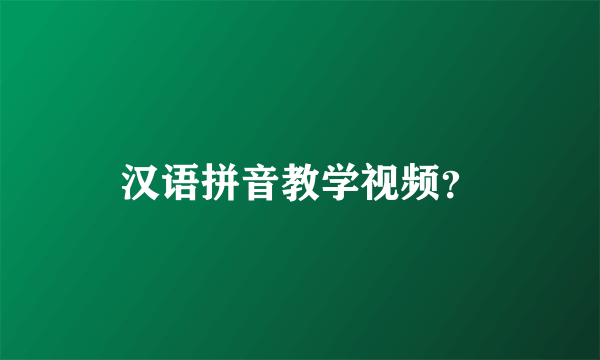 汉语拼音教学视频?